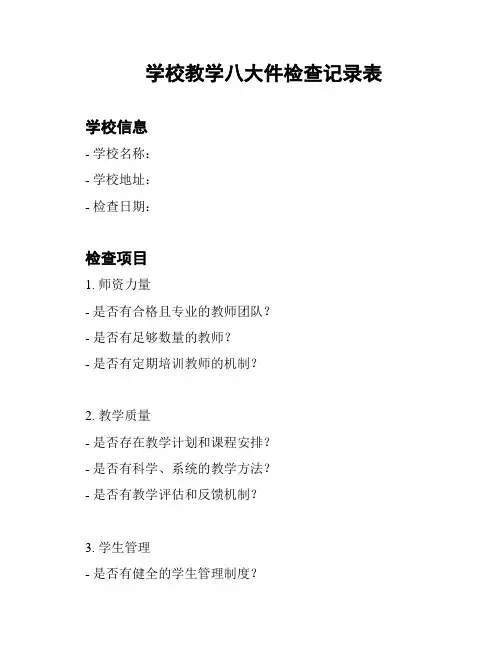 学校教学八大件检查记录表

学校信息

- 学校名称：
- 学校地址：
- 检查日期：

检查项目

1. 师资力量
- 是否有合格且专业的教师团队？
- 是否有足够数量的教师？
- 是否有定期培训教师的机制？

2. 教学质量
- 是否存在教学计划和课程安排？
- 是否有科学、系统的教学方法？
- 是否有教学评估和反馈机制？

3. 学生管理
- 是否有健全的学生管理制度？